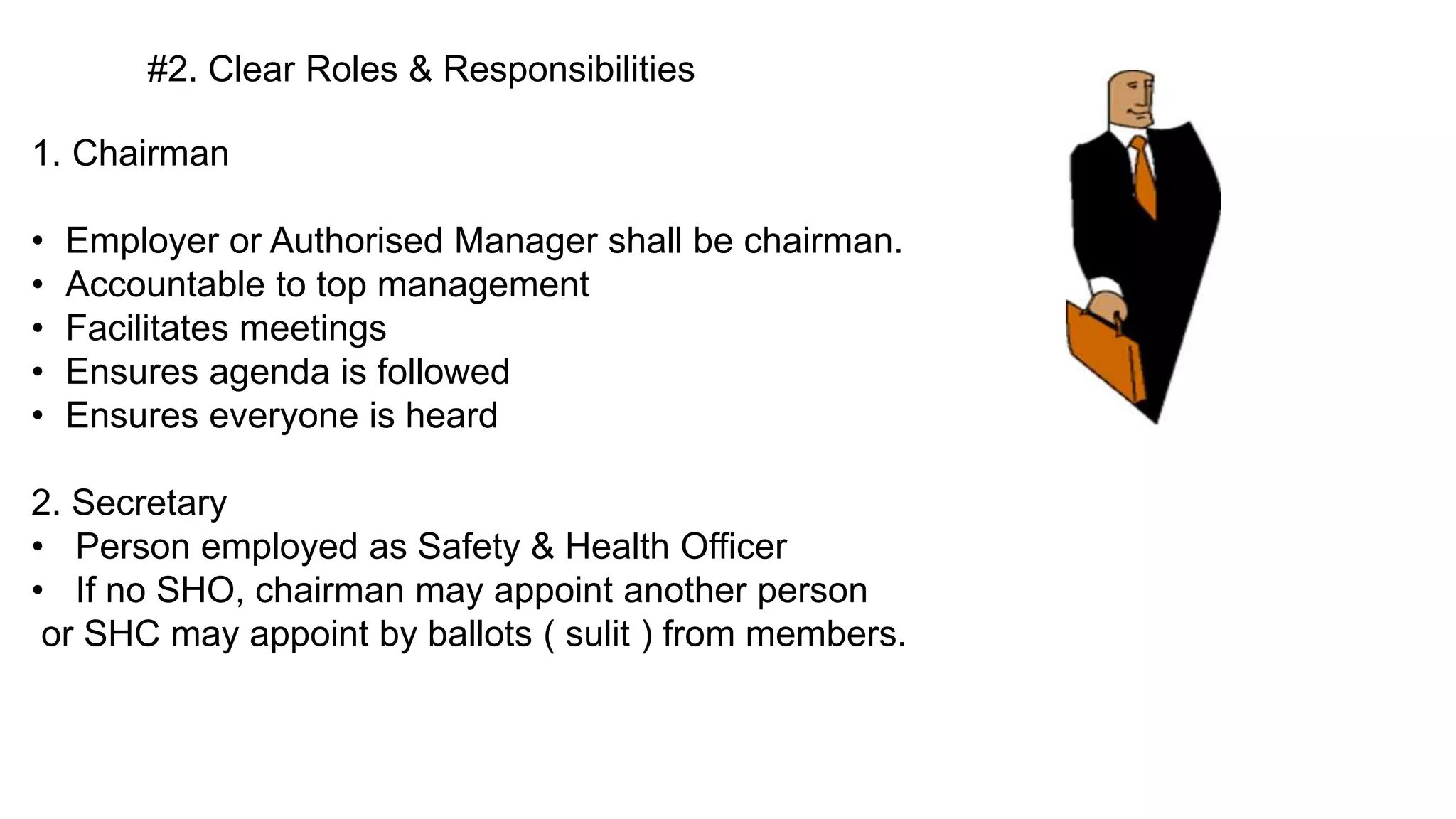 #2. Clear Roles & Responsibilities

1. Chairman

• Employer or Authorised Manager shall be chairman.
• Accountable to top management
• Facilitates meetings
• Ensures agenda is followed
• Ensures everyone is heard

2. Secretary
• Person employed as Safety & Health Officer
• If no SHO, chairman may appoint another person or SHC may appoint by ballots ( sulit ) from members.